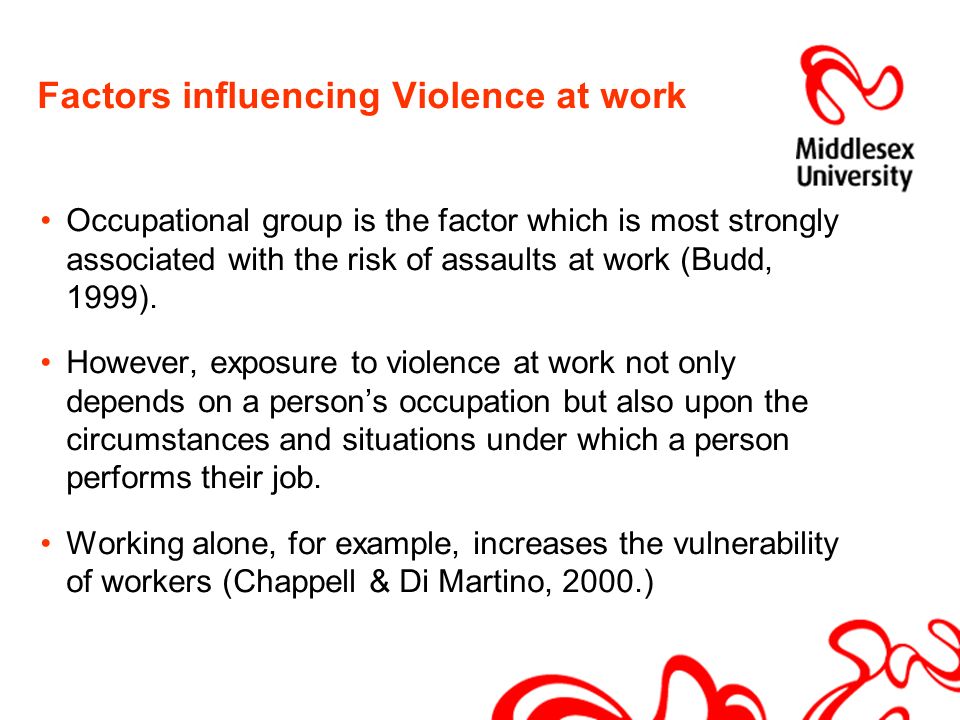 Factors influencing Violence at work

Middlesex University

• Occupational group is the factor which is most strongly associated with the risk of assaults at work (Budd, 1999).

• However, exposure to violence at work not only depends on a person's occupation but also upon the circumstances and situations under which a person performs their job.

• Working alone, for example, increases the vulnerability of workers (Chappell & Di Martino, 2000.)